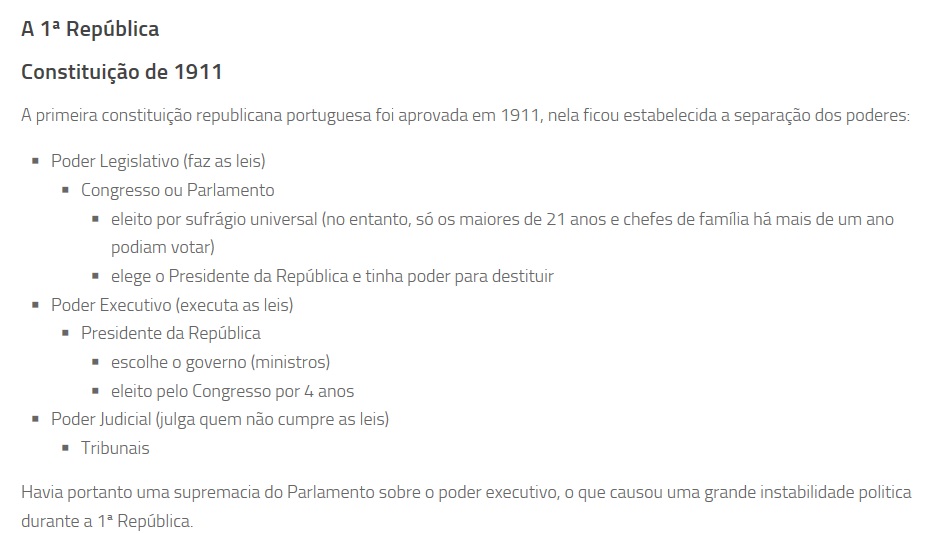 A 1ª República

Constituição de 1911

A primeira constituição republicana portuguesa foi aprovada em 1911, nela ficou estabelecida a separação dos poderes:

- Poder Legislativo (faz as leis)
  - Congresso ou Parlamento
    - eleito por sufrágio universal (no entanto, só os maiores de 21 anos e chefes de família há mais de um ano podiam votar)
    - elege o Presidente da República e tinha poder para destituir
- Poder Executivo (executa as leis)
  - Presidente da República
    - escolhe o governo (ministros)
    - eleito pelo Congresso por 4 anos
- Poder Judicial (julga quem não cumpre as leis)
  - Tribunais

Havia portanto uma supremacia do Parlamento sobre o poder executivo, o que causou uma grande instabilidade politica durante a 1ª República.